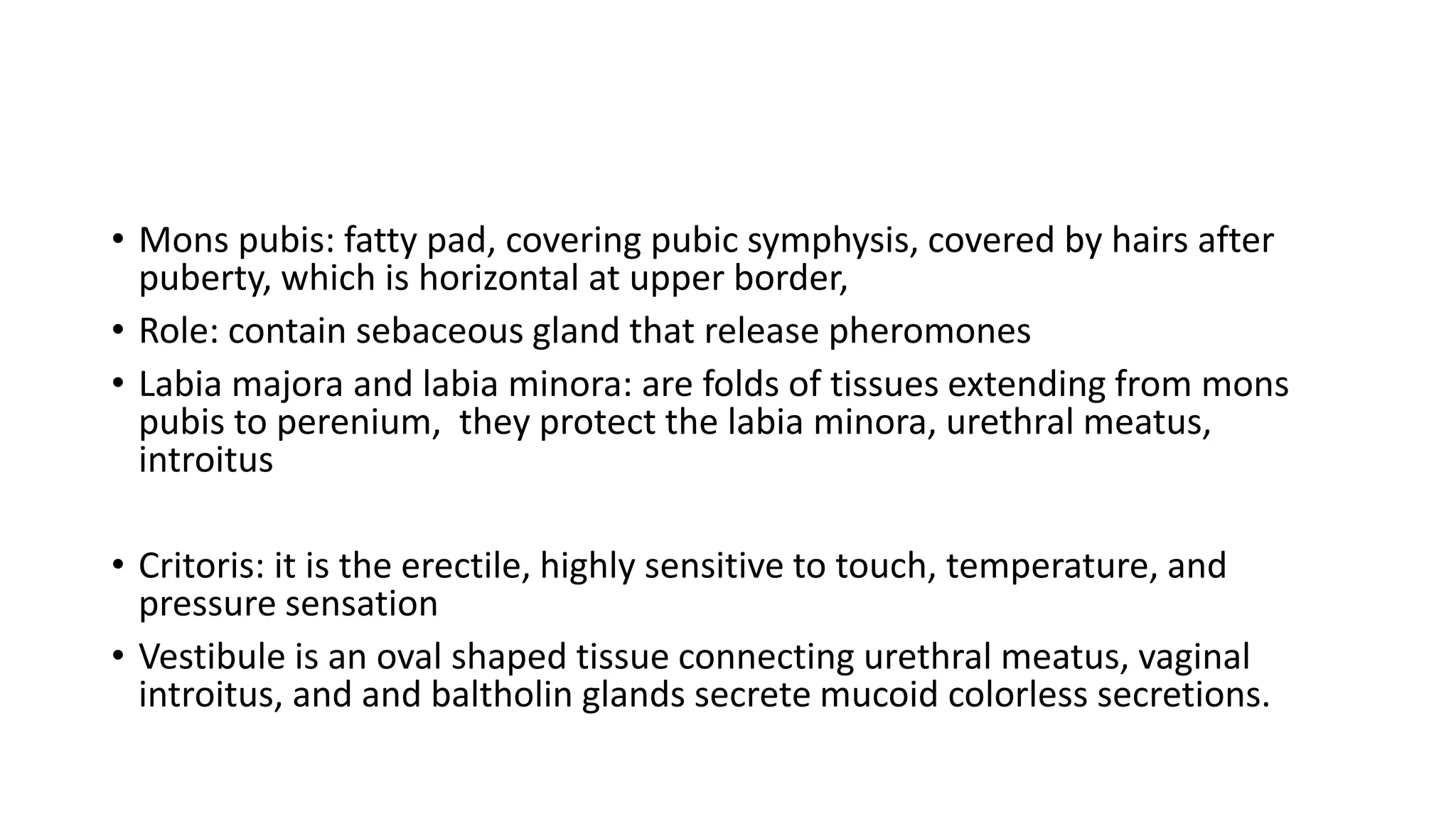 • Mons pubis: fatty pad, covering pubic symphysis, covered by hairs after puberty, which is horizontal at upper border,

• Role: contain sebaceous gland that release pheromones

• Labia majora and labia minora: are folds of tissues extending from mons pubis to perenium,  they protect the labia minora, urethral meatus, introitus

• Critoris: it is the erectile, highly sensitive to touch, temperature, and pressure sensation

• Vestibule is an oval shaped tissue connecting urethral meatus, vaginal introitus, and and baltholin glands secrete mucoid colorless secretions.